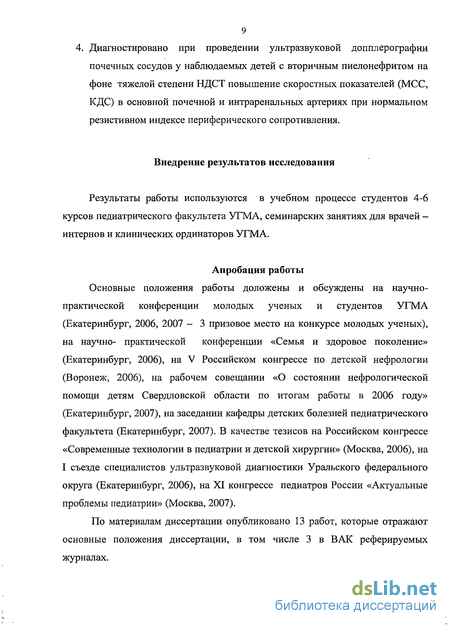 9

4. Диагностировано при проведении ультразвуковой допплерографии почечных сосудов у наблюдаемых детей с вторичным пиелонефритом на фоне тяжелой степени НДСТ повышение скоростных показателей (МСС, КДС) в основной почечной и интраренальных артериях при нормальном резистивном индексе периферического сопротивления.

Внедрение результатов исследования

Результаты работы используются в учебном процессе студентов 4-6 курсов педиатрического факультета УГМА, семинарских занятиях для врачей – интернов и клинических ординаторов УГМА.

Апробация работы

Основные положения работы доложены и обсуждены на научно-практической конференции молодых ученых и студентов УГМА (Екатеринбург, 2006, 2007 – 3 призовое место на конкурсе молодых ученых), на научно- практической конференции «Семья и здоровое поколение» (Екатеринбург, 2006), на V Российском конгрессе по детской нефрологии (Воронеж, 2006), на рабочем совещании «О состоянии нефрологической помощи детям Свердловской области по итогам работы в 2006 году» (Екатеринбург, 2007), на заседании кафедры детских болезней педиатрического факультета (Екатеринбург, 2007). В качестве тезисов на Российском конгрессе «Современные технологии в педиатрии и детской хирургии» (Москва, 2006), на I съезде специалистов ультразвуковой диагностики Уральского федерального округа (Екатеринбург, 2006), на XI конгрессе педиатров России «Актуальные проблемы педиатрии» (Москва, 2007).

По материалам диссертации опубликовано 13 работ, которые отражают основные положения диссертации, в том числе 3 в ВАК реферируемых журналах.

dsLib.net
библиотека диссертаций